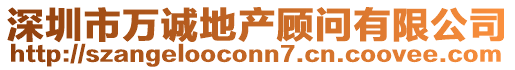 深圳市万诚地产顾问有限公司
http://szangelooconn7.cn.coovee.com